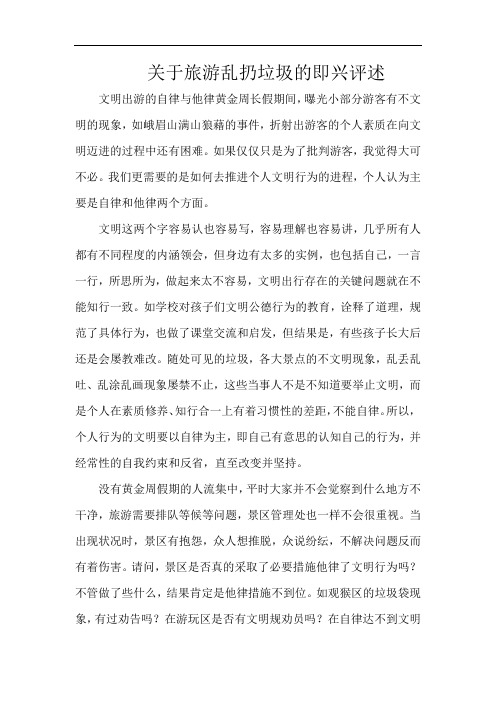 关于旅游乱扔垃圾的即兴评述

文明出游的自律与他律黄金周长假期间，曝光小部分游客有不文明的现象，如峨眉山满山狼藉的事件，折射出游客的个人素质在向文明迈进的过程中还有困难。如果仅仅只是为了批判游客，我觉得大可不必。我们更需要的是如何去推进个人文明行为的进程，个人认为主要是自律和他律两个方面。

文明这两个字容易认也容易写，容易理解也容易讲，几乎所有人都有不同程度的内涵领会，但身边有太多的实例，也包括自己，一言一行，所思所为，做起来太不容易，文明出行存在的关键问题就在不能知行一致。如学校对孩子们文明公德行为的教育，诠释了道理，规范了具体行为，也做了课堂交流和启发，但结果是，有些孩子长大后还是会屡教难改。随处可见的垃圾，各大景点的不文明现象，乱丢乱吐、乱涂乱画现象屡禁不止，这些当事人不是不知道要举止文明，而是个人在素质修养、知行合一上有着习惯性的差距，不能自律。所以，个人行为的文明要以自律为主，即自己有意思的认知自己的行为，并经常性的自我约束和反省，直至改变并坚持。

没有黄金周假期的人流集中，平时大家并不会觉察到什么地方不干净，旅游需要排队等候等问题，景区管理处也一样不会很重视。当出现状况时，景区有抱怨，众人想推脱，众说纷纭，不解决问题反而有着伤害。请问，景区是否真的采取了必要措施他律了文明行为吗？不管做了些什么，结果肯定是他律措施不到位。如观猴区的垃圾袋现象，有过劝告吗？在游玩区是否有文明规劝员吗？在自律达不到文明